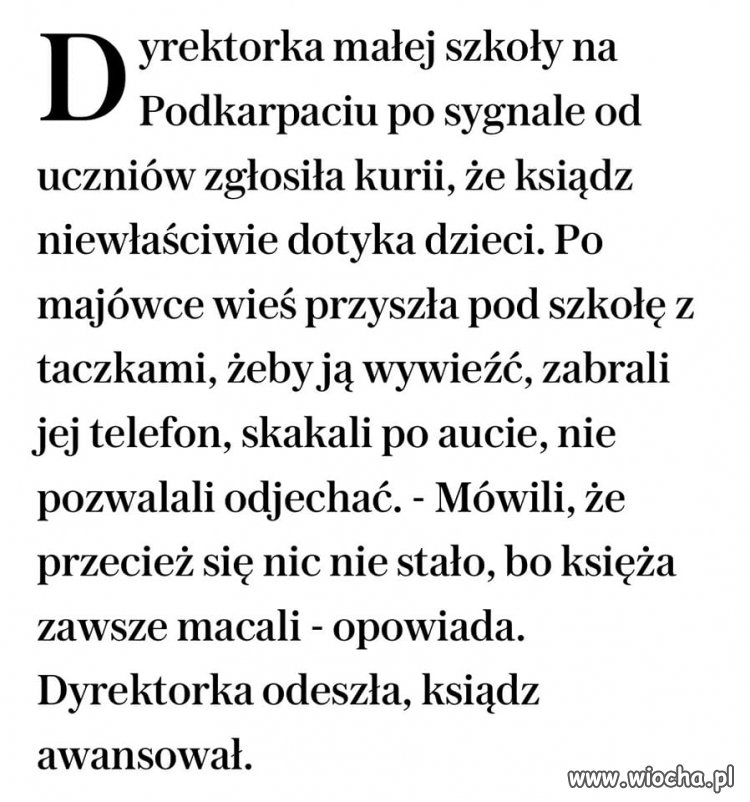 Dyrektorka małej szkoły na Podkarpaciu po sygnale od uczniów zgłosiła kurii, że ksiądz niewłaściwie dotyka dzieci. Po majówce wieś przyszła pod szkołę z taczkami, żeby ją wywieźć, zabrali jej telefon, skakali po aucie, nie pozwalali odjechać. - Mówili, że przecież się nic nie stało, bo księża zawsze macali - opowiada. Dyrektorka odeszła, ksiądz awansował.

www.wiocha.pl